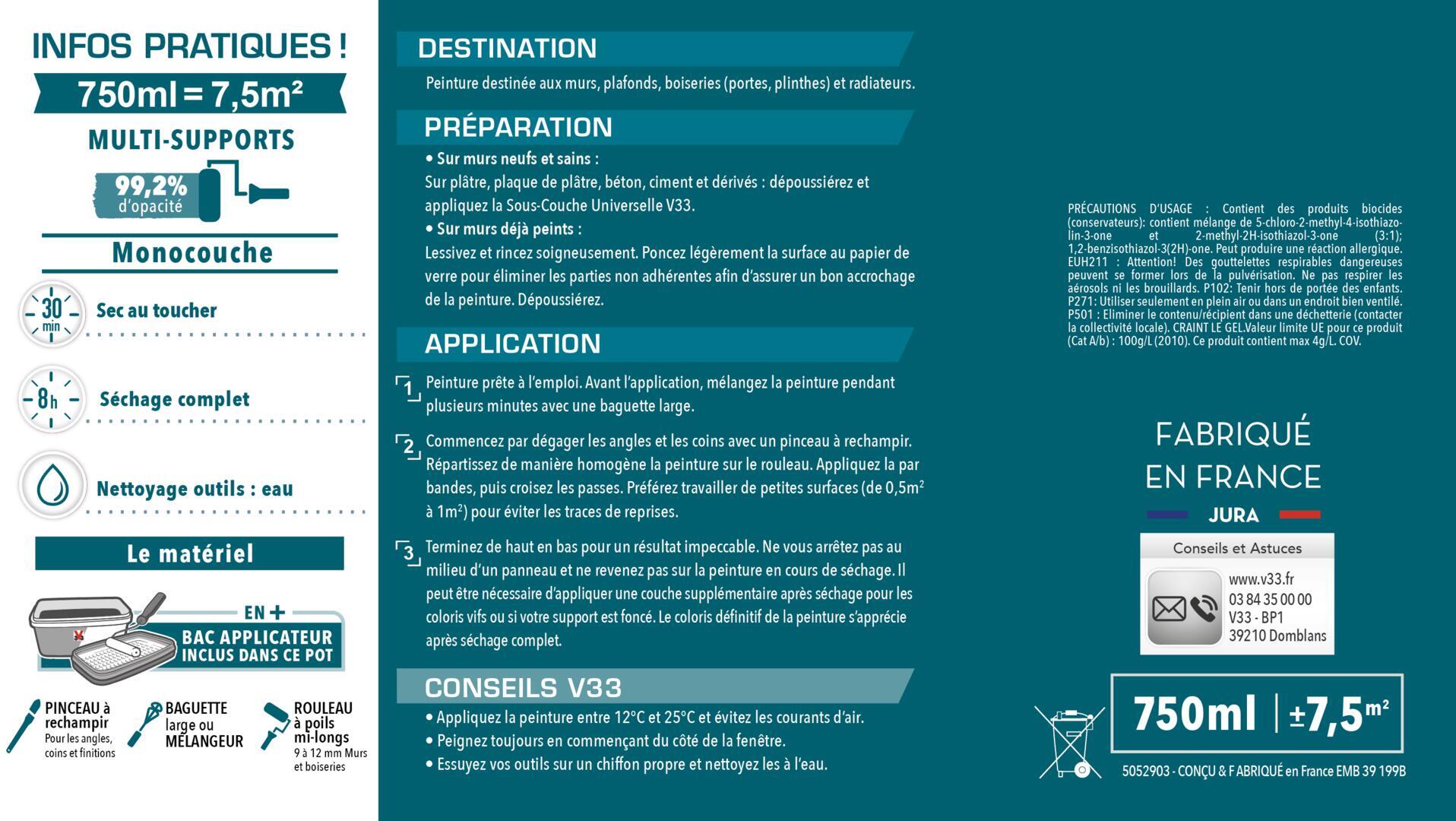 INFOS PRATIQUES !

750ml = 7,5m²

MULTI-SUPPORTS

99,2% d'opacité

Monocouche

30 min Sec au toucher

8h Séchage complet

Nettoyage outils : eau

Le matériel

EN +
BAC APPLICATEUR INCLUS DANS CE POT

PINCEAU à rechampir
Pour les angles, coins et finitions

BAGUETTE large ou MÉLANGEUR

ROULEAU à poils mi-longs
9 à 12 mm Murs et boiseries

DESTINATION

Peinture destinée aux murs, plafonds, boiseries (portes, plinthes) et radiateurs.

PRÉPARATION

• Sur murs neufs et sains :
Sur plâtre, plaque de plâtre, béton, ciment et dérivés : dépoussiérez et appliquez la Sous-Couche Universelle V33.
• Sur murs déjà peints :
Lessivez et rincez soigneusement. Poncez légèrement la surface au papier de verre pour éliminer les parties non adhérentes afin d'assurer un bon accrochage de la peinture. Dépoussiérez.

APPLICATION

1 Peinture prête à l'emploi. Avant l'application, mélangez la peinture pendant plusieurs minutes avec une baguette large.

2 Commencez par dégager les angles et les coins avec un pinceau à rechampir. Répartissez de manière homogène la peinture sur le rouleau. Appliquez la par bandes, puis croisez les passes. Préférez travailler de petites surfaces (de 0,5m² à 1m²) pour éviter les traces de reprises.

3 Terminez de haut en bas pour un résultat impeccable. Ne vous arrêtez pas au milieu d'un panneau et ne revenez pas sur la peinture en cours de séchage. Il peut être nécessaire d'appliquer une couche supplémentaire après séchage pour les coloris vifs ou si votre support est foncé. Le coloris définitif de la peinture s'apprécie après séchage complet.

CONSEILS V33

• Appliquez la peinture entre 12°C et 25°C et évitez les courants d'air.
• Peignez toujours en commençant du côté de la fenêtre.
• Essuyez vos outils sur un chiffon propre et nettoyez les à l'eau.

PRÉCAUTIONS D'USAGE : Contient des produits biocides (conservateurs): contient mélange de 5-chloro-2-methyl-4-isothiazolin-3-one et 2-methyl-2H-isothiazol-3-one (3:1); 1,2-benzisothiazol-3(2H)-one. Peut produire une réaction allergique. EUH211 : Attention! Des gouttelettes respirables dangereuses peuvent se former lors de la pulvérisation. Ne pas respirer les aérosols ni les brouillards. P102: Tenir hors de portée des enfants. P271: Utiliser seulement en plein air ou dans un endroit bien ventilé. P501 : Eliminer le contenu/récipient dans une déchetterie (contacter la collectivité locale). CRAINT LE GEL.Valeur limite UE pour ce produit (Cat A/b) : 100g/L (2010). Ce produit contient max 4g/L. COV.

FABRIQUÉ EN FRANCE
JURA

Conseils et Astuces
www.v33.fr
03 84 35 00 00
V33 - BP1
39210 Domblans

750ml | ±7,5m²

5052903 - CONÇU & F ABRIQUÉ en France EMB 39 199B